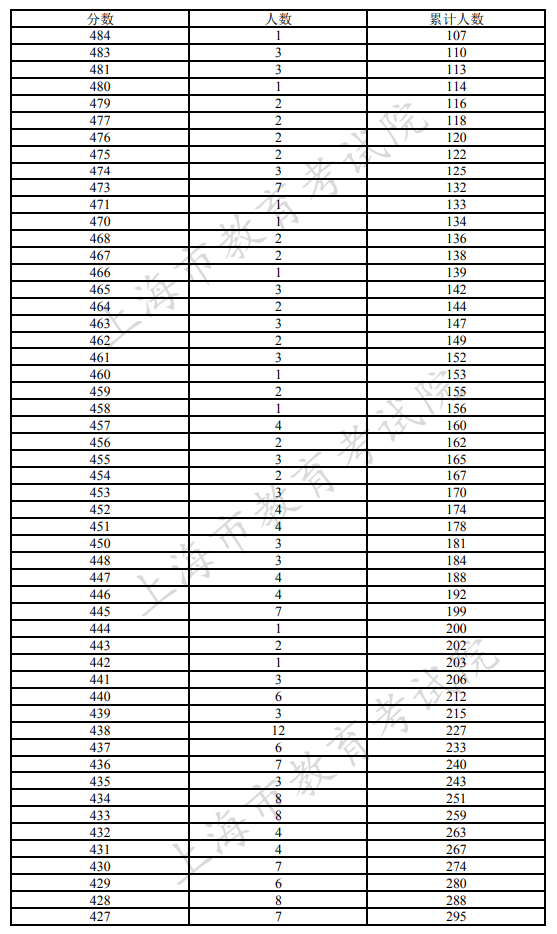 | 分数 | 人数 | 累计人数 |
|---|---|---|
| 484 | 1 | 107 |
| 483 | 3 | 110 |
| 481 | 3 | 113 |
| 480 | 1 | 114 |
| 479 | 2 | 116 |
| 477 | 2 | 118 |
| 476 | 2 | 120 |
| 475 | 2 | 122 |
| 474 | 3 | 125 |
| 473 | 7 | 132 |
| 471 | 1 | 133 |
| 470 | 1 | 134 |
| 468 | 2 | 136 |
| 467 | 2 | 138 |
| 466 | 1 | 139 |
| 465 | 3 | 142 |
| 464 | 2 | 144 |
| 463 | 3 | 147 |
| 462 | 2 | 149 |
| 461 | 3 | 152 |
| 460 | 1 | 153 |
| 459 | 2 | 155 |
| 458 | 1 | 156 |
| 457 | 4 | 160 |
| 456 | 2 | 162 |
| 455 | 3 | 165 |
| 454 | 2 | 167 |
| 453 | 3 | 170 |
| 452 | 4 | 174 |
| 451 | 4 | 178 |
| 450 | 3 | 181 |
| 448 | 3 | 184 |
| 447 | 4 | 188 |
| 446 | 4 | 192 |
| 445 | 7 | 199 |
| 444 | 1 | 200 |
| 443 | 2 | 202 |
| 442 | 1 | 203 |
| 441 | 3 | 206 |
| 440 | 6 | 212 |
| 439 | 3 | 215 |
| 438 | 12 | 227 |
| 437 | 6 | 233 |
| 436 | 7 | 240 |
| 435 | 3 | 243 |
| 434 | 8 | 251 |
| 433 | 8 | 259 |
| 432 | 4 | 263 |
| 431 | 4 | 267 |
| 430 | 7 | 274 |
| 429 | 6 | 280 |
| 428 | 8 | 288 |
| 427 | 7 | 295 |

上海市教育考试院
上海市教育考试院
上海市教育考试院